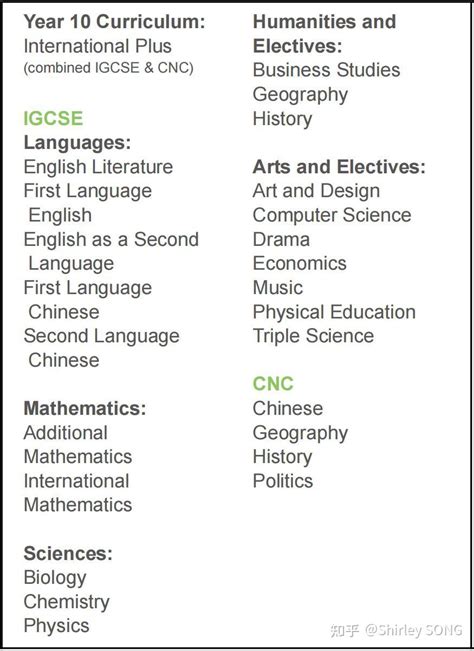 Year 10 Curriculum:
International Plus
(combined IGCSE & CNC)

IGCSE
Languages:
English Literature
First Language English
English as a Second Language
First Language Chinese
Second Language Chinese

Mathematics:
Additional Mathematics
International Mathematics

Sciences:
Biology
Chemistry
Physics

Humanities and Electives:
Business Studies
Geography
History

Arts and Electives:
Art and Design
Computer Science
Drama
Economics
Music
Physical Education
Triple Science

CNC
Chinese
Geography
History
Politics

知乎 @Shirley SONG